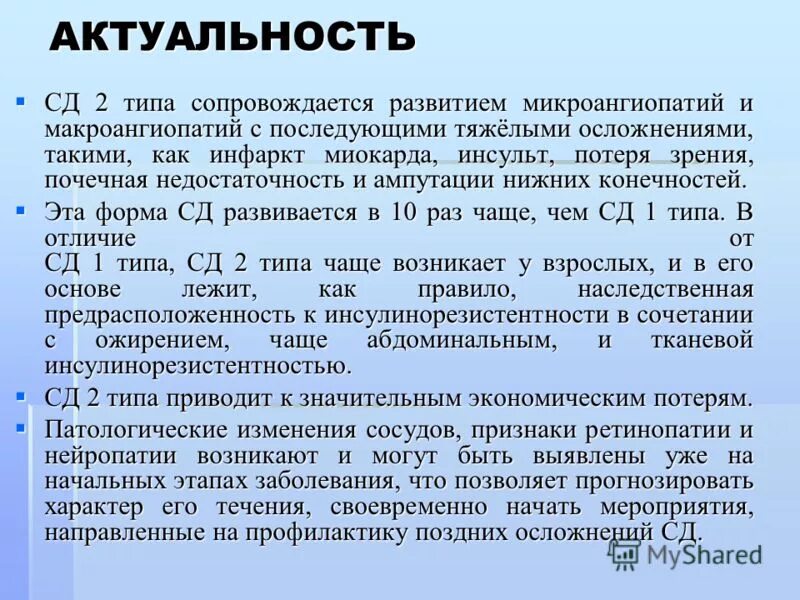 АКТУАЛЬНОСТЬ

▪ СД 2 типа сопровождается развитием микроангиопатий и макроангиопатий с последующими тяжёлыми осложнениями, такими, как инфаркт миокарда, инсульт, потеря зрения, почечная недостаточность и ампутации нижних конечностей.

▪ Эта форма СД развивается в 10 раз чаще, чем СД 1 типа. В отличие от СД 1 типа, СД 2 типа чаще возникает у взрослых, и в его основе лежит, как правило, наследственная предрасположенность к инсулинорезистентности в сочетании с ожирением, чаще абдоминальным, и тканевой инсулинорезистентностью.

▪ СД 2 типа приводит к значительным экономическим потерям.

▪ Патологические изменения сосудов, признаки ретинопатии и нейропатии возникают и могут быть выявлены уже на начальных этапах заболевания, что позволяет прогнозировать характер его течения, своевременно начать мероприятия, направленные на профилактику поздних осложнений СД.

MyShared